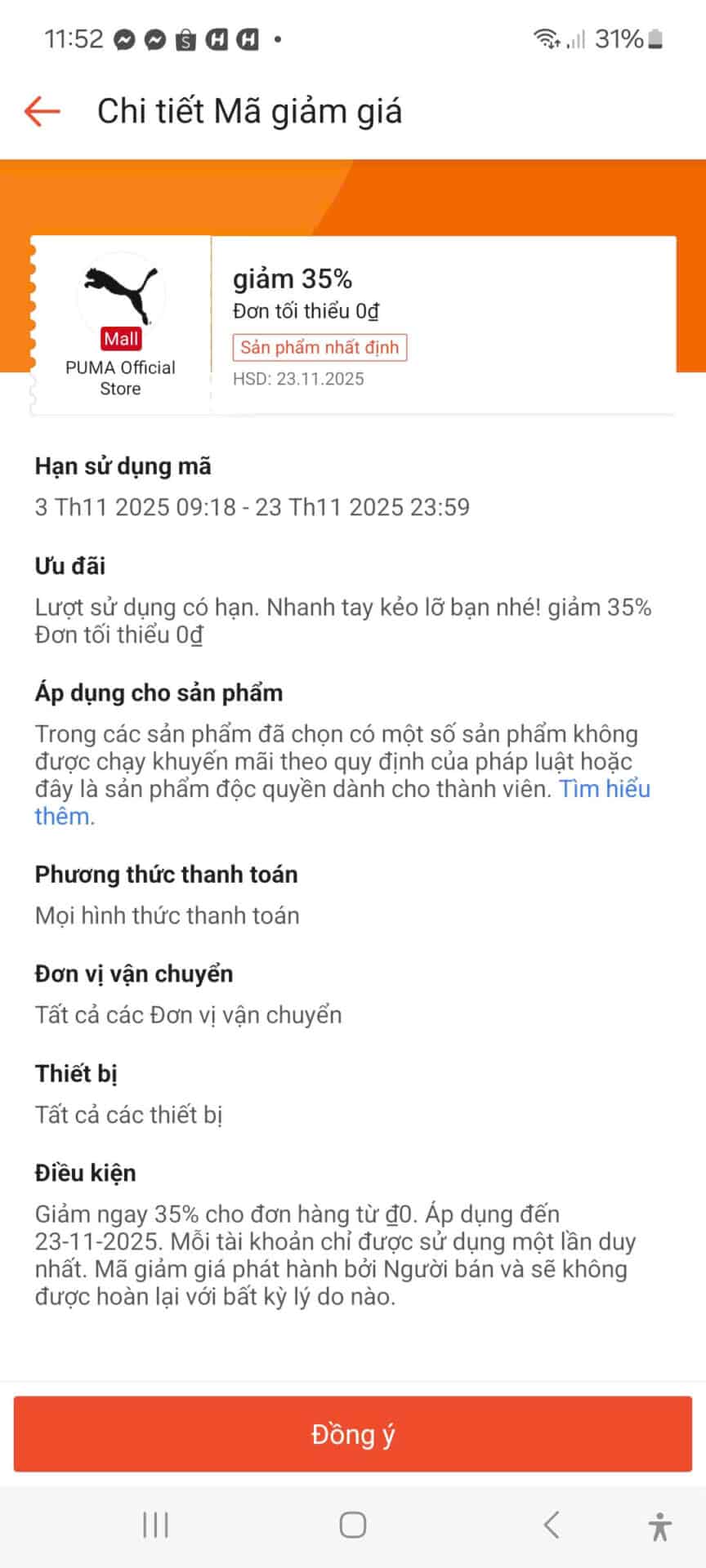 11:52 31%

Chi tiết Mã giảm giá

Mall
PUMA Official Store

giảm 35%
Đơn tối thiểu 0₫
Sản phẩm nhất định
HSD: 23.11.2025

Hạn sử dụng mã
3 Th11 2025 09:18 - 23 Th11 2025 23:59

Ưu đãi
Lượt sử dụng có hạn. Nhanh tay kẻo lỡ bạn nhé! giảm 35% Đơn tối thiểu 0₫

Áp dụng cho sản phẩm
Trong các sản phẩm đã chọn có một số sản phẩm không được chạy khuyến mãi theo quy định của pháp luật hoặc đây là sản phẩm độc quyền dành cho thành viên. Tìm hiểu thêm.

Phương thức thanh toán
Mọi hình thức thanh toán

Đơn vị vận chuyển
Tất cả các Đơn vị vận chuyển

Thiết bị
Tất cả các thiết bị

Điều kiện
Giảm ngay 35% cho đơn hàng từ ₫0. Áp dụng đến 23-11-2025. Mỗi tài khoản chỉ được sử dụng một lần duy nhất. Mã giảm giá phát hành bởi Người bán và sẽ không được hoàn lại với bất kỳ lý do nào.

Đồng ý